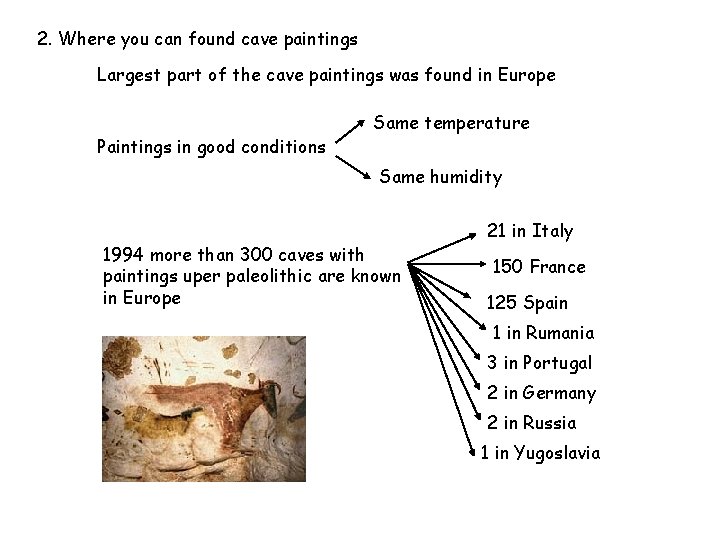 2. Where you can found cave paintings

Largest part of the cave paintings was found in Europe

Paintings in good conditions

Same temperature

Same humidity

1994 more than 300 caves with paintings uper paleolithic are known in Europe

21 in Italy

150 France

125 Spain

1 in Rumania

3 in Portugal

2 in Germany

2 in Russia

1 in Yugoslavia